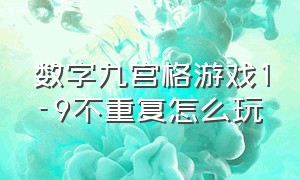 数字九宫格游戏1-9不重复怎么玩